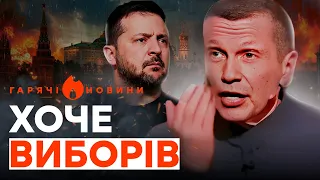 ГАРЯЧІ НОВИНИ

ХОЧЕ

ВИБОРІВ